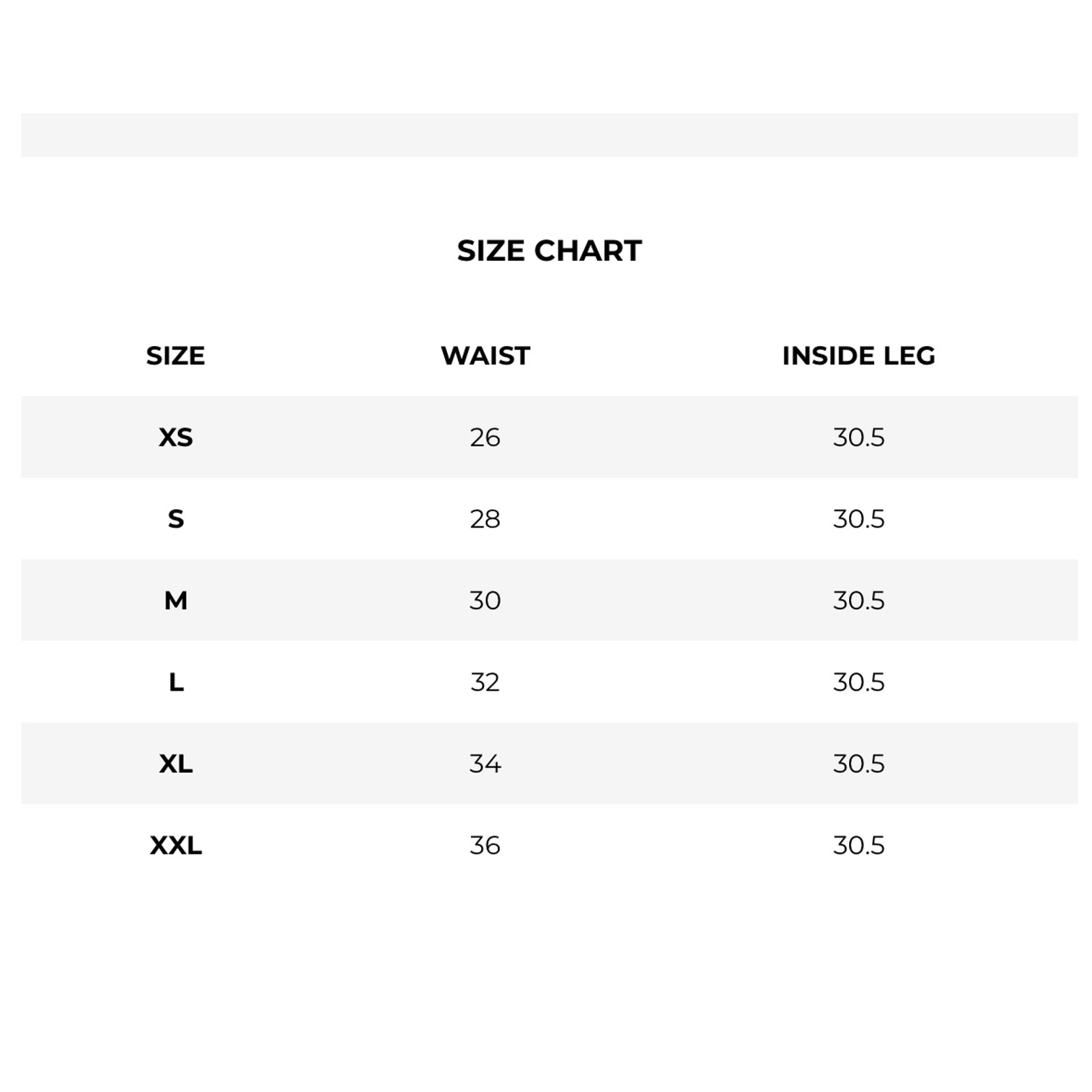 SIZE CHART

| SIZE | WAIST | INSIDE LEG |
|---|---|---|
| XS | 26 | 30.5 |
| S | 28 | 30.5 |
| M | 30 | 30.5 |
| L | 32 | 30.5 |
| XL | 34 | 30.5 |
| XXL | 36 | 30.5 |